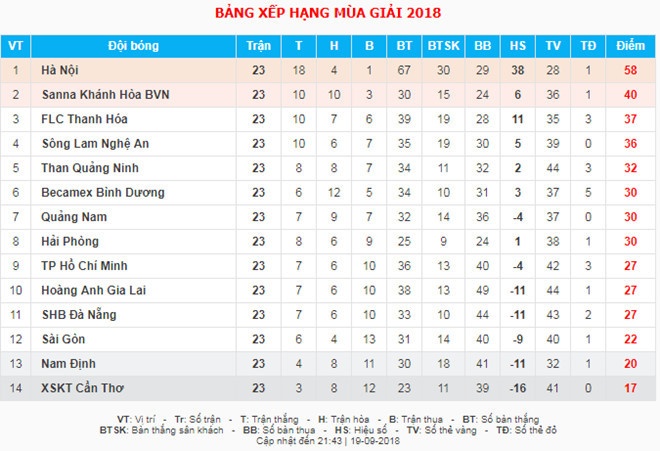 BẢNG XẾP HẠNG MÙA GIẢI 2018

| VT | Đội bóng | Trận | T | H | B | BT | BTSK | BB | HS | TV | TĐ | Điểm |
|---|---|---|---|---|---|---|---|---|---|---|---|---|
| 1 | Hà Nội | 23 | 18 | 4 | 1 | 67 | 30 | 29 | 38 | 28 | 1 | 58 |
| 2 | Sanna Khánh Hòa BVN | 23 | 10 | 10 | 3 | 30 | 15 | 24 | 6 | 36 | 1 | 40 |
| 3 | FLC Thanh Hóa | 23 | 10 | 7 | 6 | 39 | 19 | 28 | 11 | 35 | 3 | 37 |
| 4 | Sông Lam Nghệ An | 23 | 10 | 6 | 7 | 35 | 19 | 30 | 5 | 39 | 0 | 36 |
| 5 | Than Quảng Ninh | 23 | 8 | 8 | 7 | 34 | 11 | 32 | 2 | 44 | 3 | 32 |
| 6 | Becamex Bình Dương | 23 | 6 | 12 | 5 | 34 | 10 | 31 | 3 | 37 | 5 | 30 |
| 7 | Quảng Nam | 23 | 7 | 9 | 7 | 32 | 14 | 36 | -4 | 37 | 0 | 30 |
| 8 | Hải Phòng | 23 | 8 | 6 | 9 | 25 | 9 | 24 | 1 | 38 | 1 | 30 |
| 9 | TP Hồ Chí Minh | 23 | 7 | 6 | 10 | 36 | 13 | 40 | -4 | 42 | 3 | 27 |
| 10 | Hoàng Anh Gia Lai | 23 | 7 | 6 | 10 | 38 | 13 | 49 | -11 | 44 | 1 | 27 |
| 11 | SHB Đà Nẵng | 23 | 7 | 6 | 10 | 33 | 10 | 44 | -11 | 43 | 2 | 27 |
| 12 | Sài Gòn | 23 | 6 | 4 | 13 | 31 | 14 | 40 | -9 | 40 | 1 | 22 |
| 13 | Nam Định | 23 | 4 | 8 | 11 | 30 | 18 | 41 | -11 | 32 | 1 | 20 |
| 14 | XSKT Cần Thơ | 23 | 3 | 8 | 12 | 23 | 11 | 39 | -16 | 41 | 0 | 17 |

VT: Vị trí - Tr: Số trận - T: Trận thắng - H: Trận hòa - B: Trận thua - BT: Số bàn thắng
BTSK: Bàn thắng sân khách - BB: Số bàn thua - HS: Hiệu số - TV: Số thẻ vàng - TĐ: Số thẻ đỏ
Cập nhật đến 21:43 | 19-09-2018